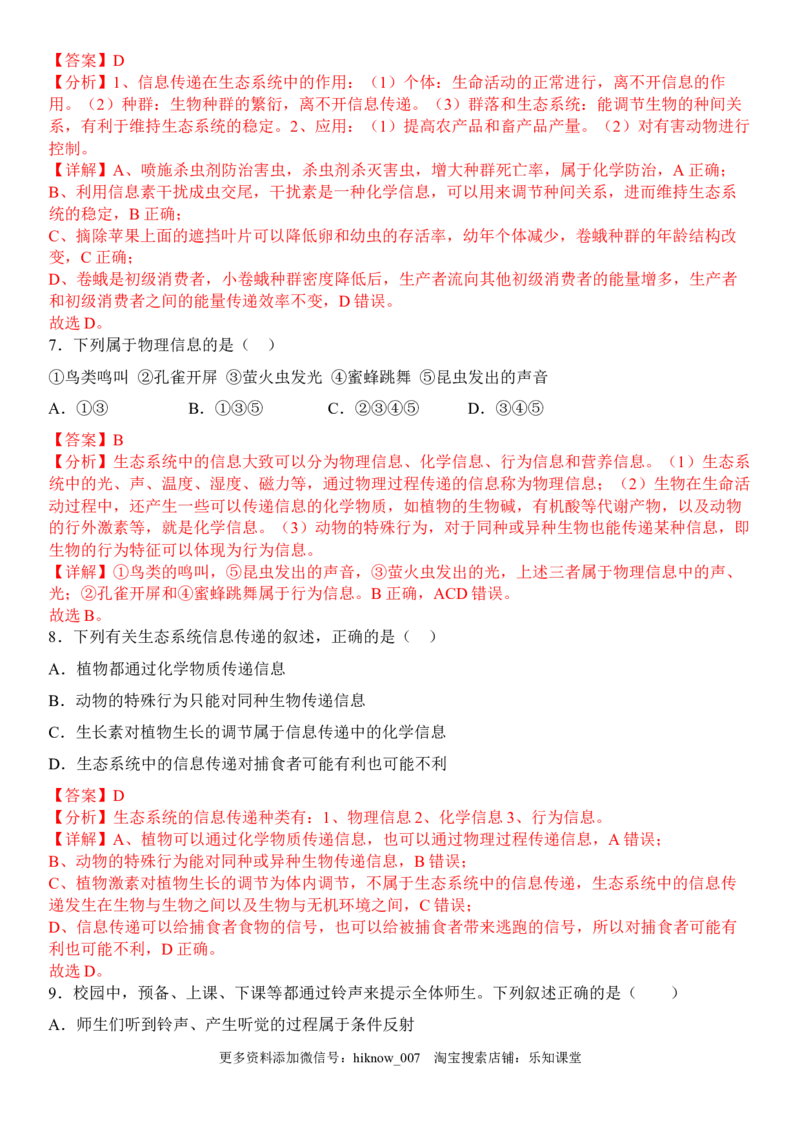 【答案】D
【分析】1、信息传递在生态系统中的作用：（1）个体：生命活动的正常进行，离不开信息的作用。（2）种群：生物种群的繁衍，离不开信息传递。（3）群落和生态系统：能调节生物的种间关系，有利于维持生态系统的稳定。2、应用：（1）提高农产品和畜产品产量。（2）对有害动物进行控制。
【详解】A、喷施杀虫剂防治害虫，杀虫剂杀灭害虫，增大种群死亡率，属于化学防治，A 正确；
B、利用信息素干扰成虫交尾，干扰素是一种化学信息，可以用来调节种间关系，进而维持生态系统的稳定，B 正确；
C、摘除苹果上面的遮挡叶片可以降低卵和幼虫的存活率，幼年个体减少，卷蛾种群的年龄结构改变，C 正确；
D、卷蛾是初级消费者，小卷蛾种群密度降低后，生产者流向其他初级消费者的能量增多，生产者和初级消费者之间的能量传递效率不变，D 错误。
故选 D。
7．下列属于物理信息的是（ ）
①鸟类鸣叫 ②孔雀开屏 ③萤火虫发光 ④蜜蜂跳舞 ⑤昆虫发出的声音
A．①③ B．①③⑤ C．②③④⑤ D．③④⑤
【答案】B
【分析】生态系统中的信息大致可以分为物理信息、化学信息、行为信息和营养信息。（1）生态系统中的光、声、温度、湿度、磁力等，通过物理过程传递的信息称为物理信息；（2）生物在生命活动过程中，还产生一些可以传递信息的化学物质，如植物的生物碱，有机酸等代谢产物，以及动物的行外激素等，就是化学信息。（3）动物的特殊行为，对于同种或异种生物也能传递某种信息，即生物的行为特征可以体现为行为信息。
【详解】①鸟类的鸣叫，⑤昆虫发出的声音，③萤火虫发出的光，上述三者属于物理信息中的声、光；②孔雀开屏和④蜜蜂跳舞属于行为信息。B 正确，ACD 错误。
故选 B。
8．下列有关生态系统信息传递的叙述，正确的是（ ）
A．植物都通过化学物质传递信息
B．动物的特殊行为只能对同种生物传递信息
C．生长素对植物生长的调节属于信息传递中的化学信息
D．生态系统中的信息传递对捕食者可能有利也可能不利
【答案】D
【分析】生态系统的信息传递种类有：1、物理信息 2、化学信息 3、行为信息。
【详解】A、植物可以通过化学物质传递信息，也可以通过物理过程传递信息，A 错误；
B、动物的特殊行为能对同种或异种生物传递信息，B 错误；
C、植物激素对植物生长的调节为体内调节，不属于生态系统中的信息传递，生态系统中的信息传递发生在生物与生物之间以及生物与无机环境之间，C 错误；
D、信息传递可以给捕食者食物的信号，也可以给被捕食者带来逃跑的信号，所以对捕食者可能有利也可能不利，D 正确。
故选 D。
9．校园中，预备、上课、下课等都通过铃声来提示全体师生。下列叙述正确的是（ ）
A．师生们听到铃声、产生听觉的过程属于条件反射
更多资料添加微信号：hiknow_007 淘宝搜索店铺：乐知课堂